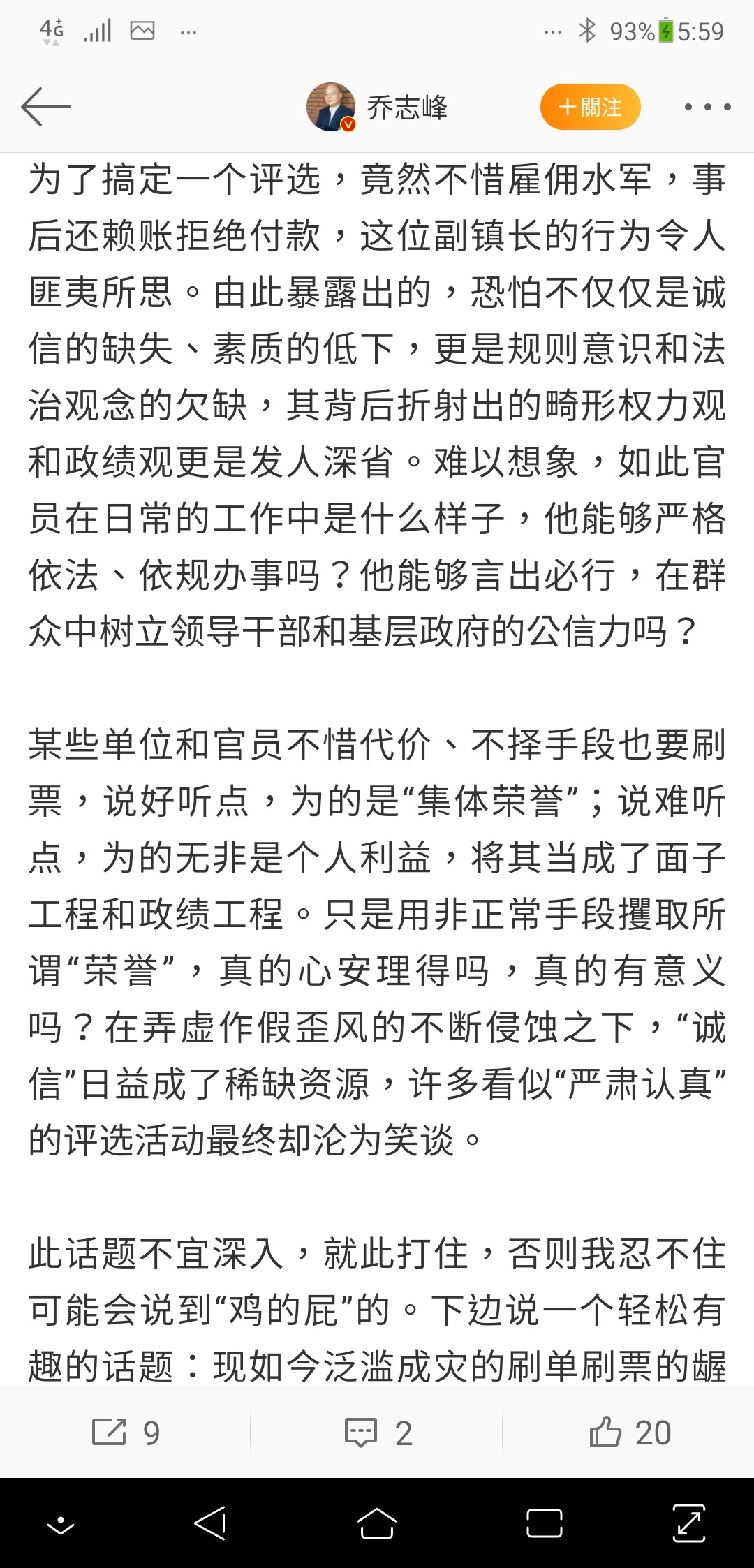 4G ... 93% 5:59

乔志峰 ＋關注

为了搞定一个评选，竟然不惜雇佣水军，事后还赖账拒绝付款，这位副镇长的行为令人匪夷所思。由此暴露出的，恐怕不仅仅是诚信的缺失、素质的低下，更是规则意识和法治观念的欠缺，其背后折射出的畸形权力观和政绩观更是发人深省。难以想象，如此官员在日常的工作中是什么样子，他能够严格依法、依规办事吗？他能够言出必行，在群众中树立领导干部和基层政府的公信力吗？

某些单位和官员不惜代价、不择手段也要刷票，说好听点，为的是“集体荣誉”；说难听点，为的无非是个人利益，将其当成了面子工程和政绩工程。只是用非正常手段攫取所谓“荣誉”，真的心安理得吗，真的有意义吗？在弄虚作假歪风的不断侵蚀之下，“诚信”日益成了稀缺资源，许多看似“严肃认真”的评选活动最终却沦为笑谈。

此话题不宜深入，就此打住，否则我忍不住可能会说到“鸡的屁”的。下边说一个轻松有趣的话题：现如今泛滥成灾的刷单刷票的龌

9 2 20